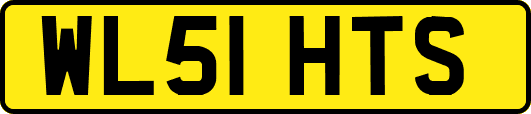 WL51 HTS